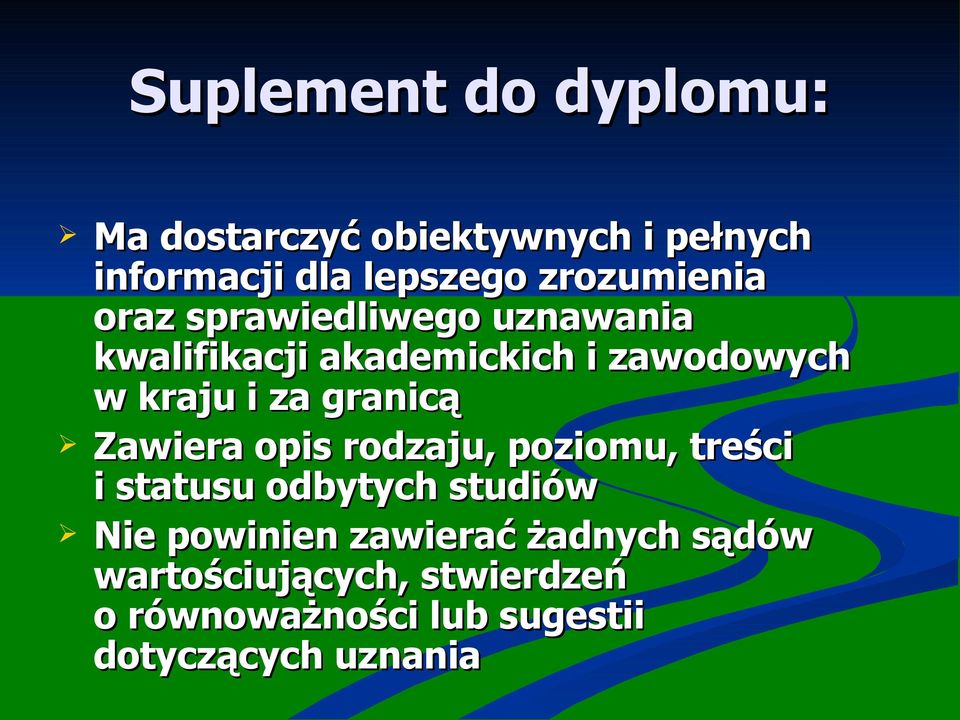 Suplement do dyplomu:

➢ Ma dostarczyć obiektywnych i pełnych informacji dla lepszego zrozumienia oraz sprawiedliwego uznawania kwalifikacji akademickich i zawodowych w kraju i za granicą

➢ Zawiera opis rodzaju, poziomu, treści i statusu odbytych studiów

➢ Nie powinien zawierać żadnych sądów wartościujących, stwierdzeń o równoważności lub sugestii dotyczących uznania